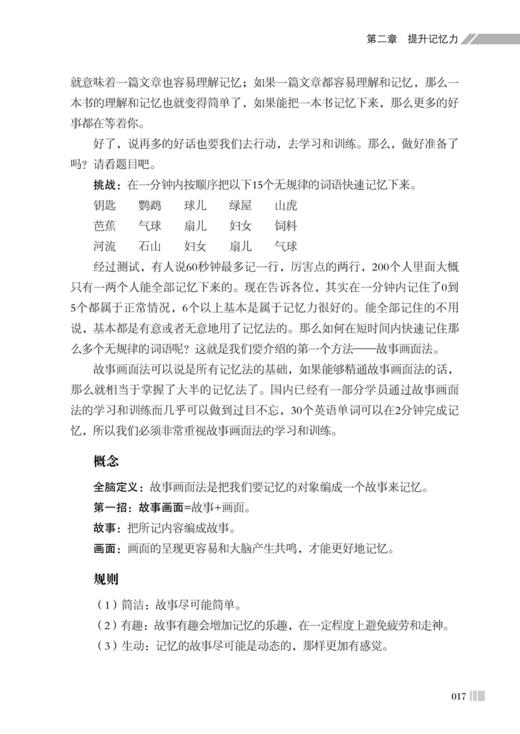 第二章 提升记忆力

就意味着一篇文章也容易理解记忆；如果一篇文章都容易理解和记忆，那么一本书的理解和记忆也就变得简单了，如果能把一本书记忆下来，那么更多的好事都在等着你。

好了，说再多的好话也要我们去行动，去学习和训练。那么，做好准备了吗？请看题目吧。

挑战：在一分钟内按顺序把以下15个无规律的词语快速记忆下来。

钥匙 鹦鹉 球儿 绿屋 山虎
芭蕉 气球 扇儿 妇女 饲料
河流 石山 妇女 扇儿 气球

经过测试，有人说60秒钟最多记一行，厉害点的两行，200个人里面大概只有一两个人能全部记忆下来的。现在告诉各位，其实在一分钟内记住了0到5个都属于正常情况，6个以上基本是属于记忆力很好的。能全部记住的不用说，基本都是有意或者无意地用了记忆法的。那么如何在短时间内快速记住那么多个无规律的词语呢？这就是我们要介绍的第一个方法——故事画面法。

故事画面法可以说是所有记忆法的基础，如果能够精通故事画面法的话，那么就相当于掌握了大半的记忆法了。国内已经有一部分学员通过故事画面法的学习和训练而几乎可以做到过目不忘，30个英语单词可以在2分钟完成记忆，所以我们必须非常重视故事画面法的学习和训练。

概念

全脑定义：故事画面法是把我们要记忆的对象编成一个故事来记忆。

第一招：故事画面=故事+画面。

故事：把所记内容编成故事。

画面：画面的呈现更容易和大脑产生共鸣，才能更好地记忆。

规则

（1）简洁：故事尽可能简单。

（2）有趣：故事有趣会增加记忆的乐趣，在一定程度上避免疲劳和走神。

（3）生动：记忆的故事尽可能是动态的，那样更加有感觉。

017